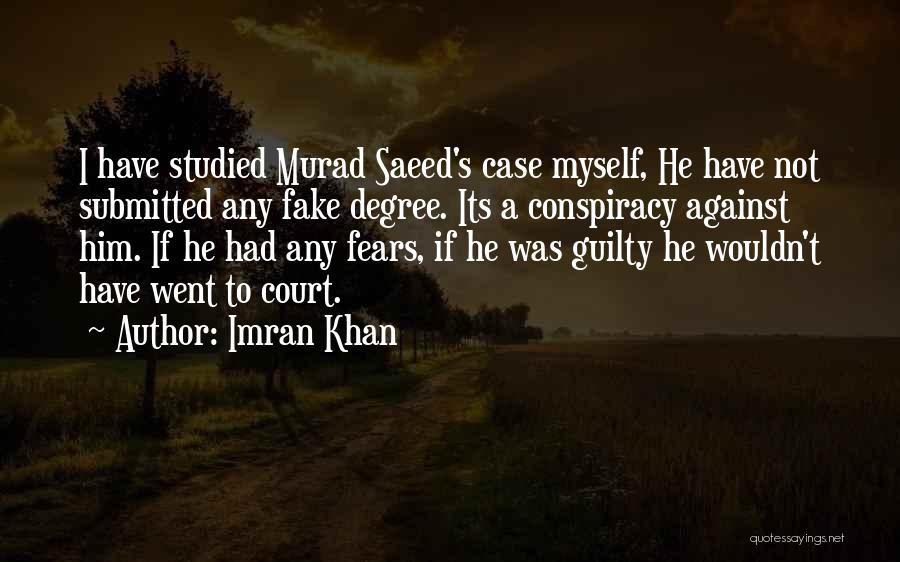 I have studied Murad Saeed's case myself, He have not submitted any fake degree. Its a conspiracy against him. If he had any fears, if he was guilty he wouldn't have went to court.
~ Author: Imran Khan

quotessayings.net